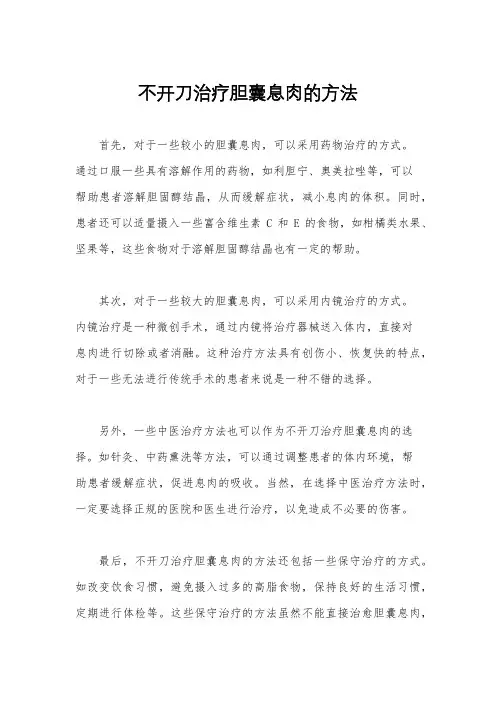 不开刀治疗胆囊息肉的方法

首先，对于一些较小的胆囊息肉，可以采用药物治疗的方式。通过口服一些具有溶解作用的药物，如利胆宁、奥美拉唑等，可以帮助患者溶解胆固醇结晶，从而缓解症状，减小息肉的体积。同时，患者还可以适量摄入一些富含维生素 C 和 E 的食物，如柑橘类水果、坚果等，这些食物对于溶解胆固醇结晶也有一定的帮助。

其次，对于一些较大的胆囊息肉，可以采用内镜治疗的方式。内镜治疗是一种微创手术，通过内镜将治疗器械送入体内，直接对息肉进行切除或者消融。这种治疗方法具有创伤小、恢复快的特点，对于一些无法进行传统手术的患者来说是一种不错的选择。

另外，一些中医治疗方法也可以作为不开刀治疗胆囊息肉的选择。如针灸、中药熏洗等方法，可以通过调整患者的体内环境，帮助患者缓解症状，促进息肉的吸收。当然，在选择中医治疗方法时，一定要选择正规的医院和医生进行治疗，以免造成不必要的伤害。

最后，不开刀治疗胆囊息肉的方法还包括一些保守治疗的方式。如改变饮食习惯，避免摄入过多的高脂食物，保持良好的生活习惯，定期进行体检等。这些保守治疗的方法虽然不能直接治愈胆囊息肉，